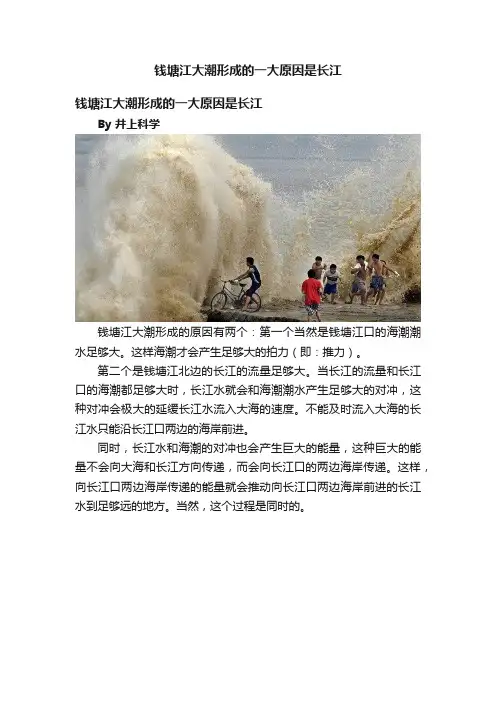 钱塘江大潮形成的一大原因是长江

钱塘江大潮形成的一大原因是长江

By 井上科学

钱塘江大潮形成的原因有两个：第一个当然是钱塘江口的海潮潮水足够大。这样海潮才会产生足够大的拍力（即：推力）。

第二个是钱塘江北边的长江的流量足够大。当长江的流量和长江口的海潮都足够大时，长江水就会和海潮潮水产生足够大的对冲，这种对冲会极大的延缓长江水流入大海的速度。不能及时流入大海的长江水只能沿长江口两边的海岸前进。

同时，长江水和海潮的对冲也会产生巨大的能量，这种巨大的能量不会向大海和长江方向传递，而会向长江口的两边海岸传递。这样，向长江口两边海岸传递的能量就会推动向长江口两边海岸前进的长江水到足够远的地方。当然，这个过程是同时的。